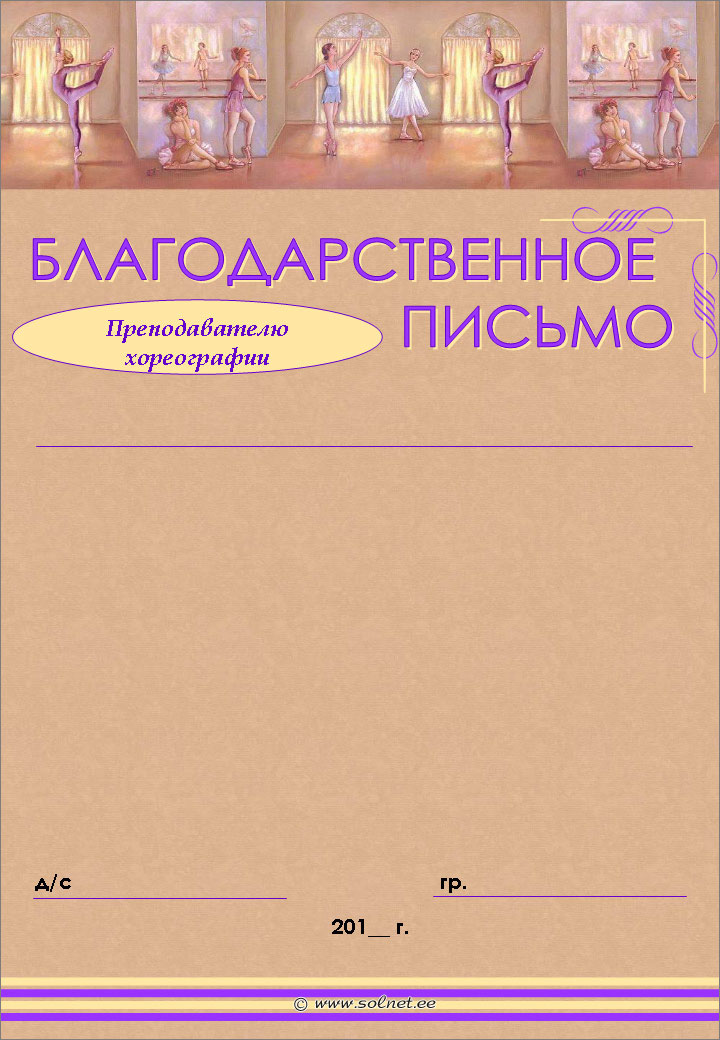 БЛАГОДАРСТВЕННОЕ ПИСЬМО

Преподавателю хореографии

д/с

гр.

201__ г.

© www.solnet.ee